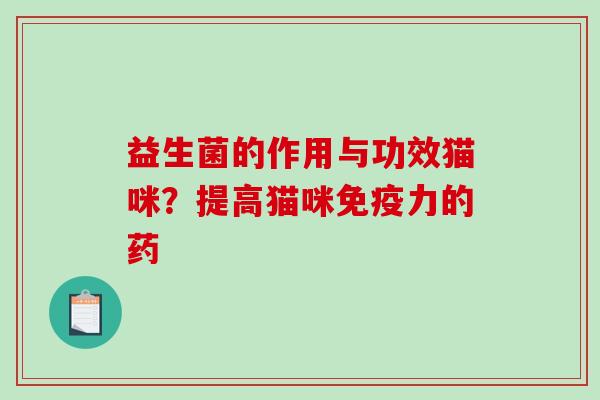 益生菌的作用与功效猫咪？提高猫咪免疫力的药